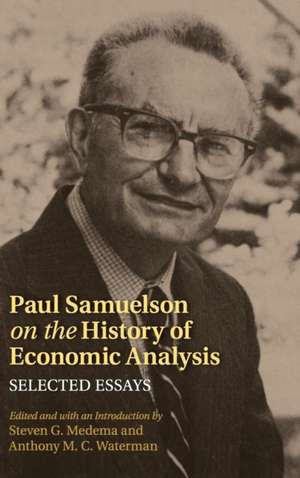 Paul Samuelson
on the History of
Economic Analysis
SELECTED ESSAYS

Edited and with an Introduction by
Steven G. Medema and
Anthony M. C. Waterman